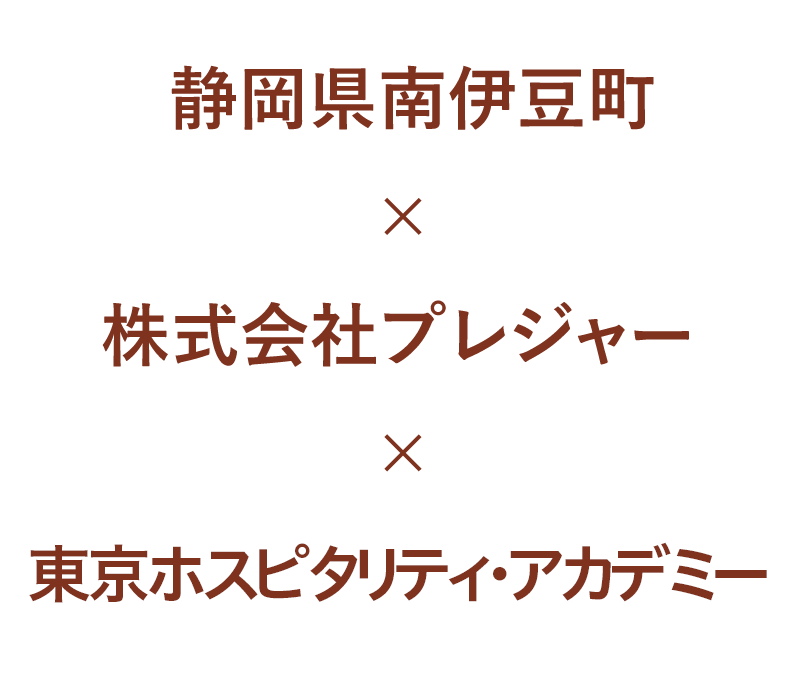 静岡県南伊豆町

×

株式会社プレジャー

×

東京ホスピタリティ・アカデミー